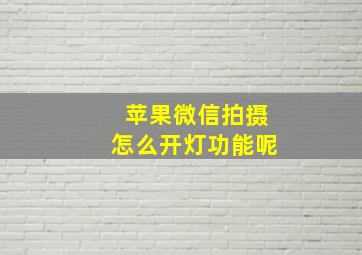 苹果微信拍摄
怎么开灯功能呢